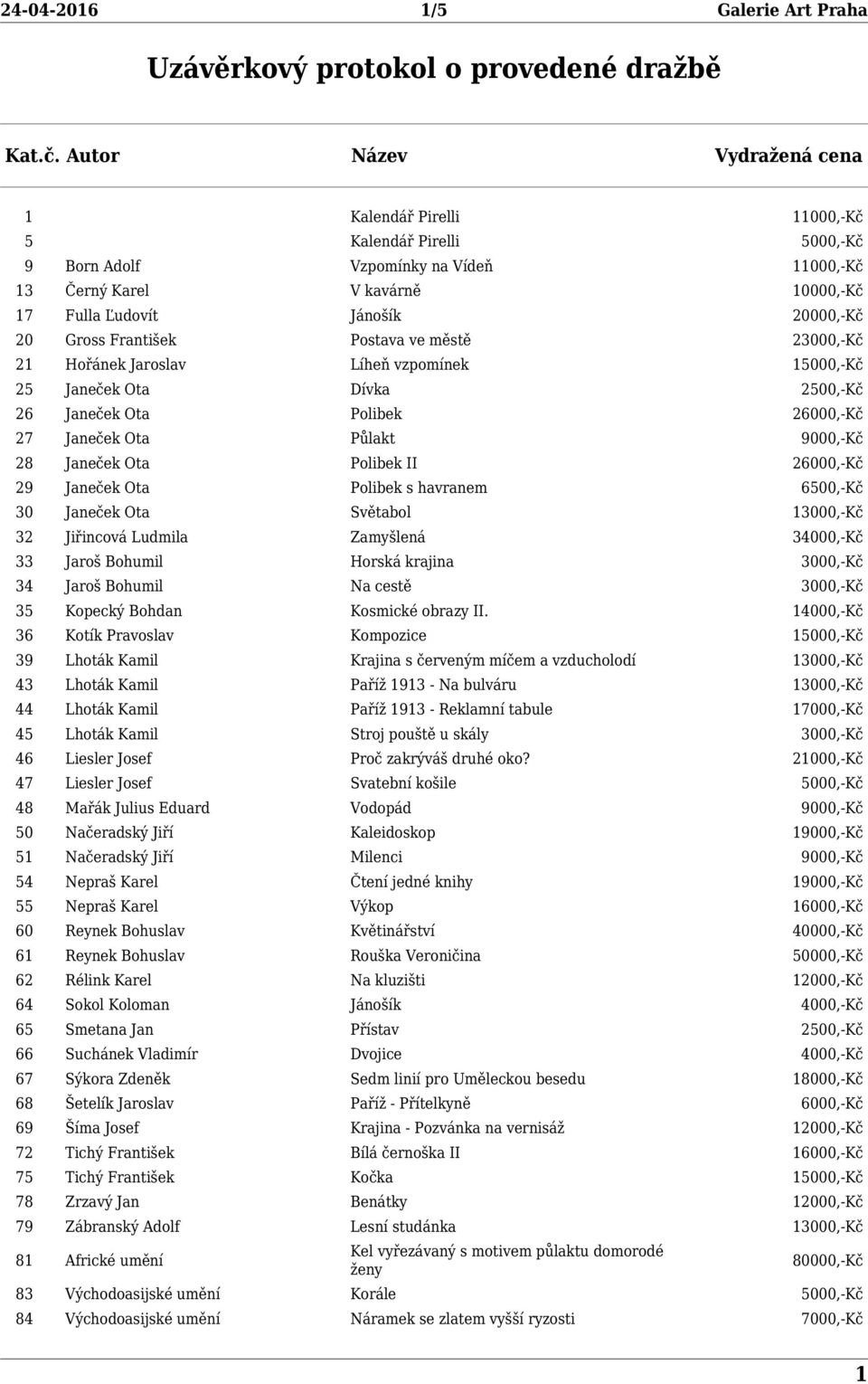 24-04-2016 1/5 Galerie Art Praha

Uzávěrkový protokol o provedené dražbě

| Kat.č. | Autor | Název | Vydražená cena |
|---|---|---|---|
| 1 | | Kalendář Pirelli | 11000,-Kč |
| 5 | | Kalendář Pirelli | 5000,-Kč |
| 9 | Born Adolf | Vzpomínky na Vídeň | 11000,-Kč |
| 13 | Černý Karel | V kavárně | 10000,-Kč |
| 17 | Fulla Ľudovít | Jánošík | 20000,-Kč |
| 20 | Gross František | Postava ve městě | 23000,-Kč |
| 21 | Hořánek Jaroslav | Líheň vzpomínek | 15000,-Kč |
| 25 | Janeček Ota | Dívka | 2500,-Kč |
| 26 | Janeček Ota | Polibek | 26000,-Kč |
| 27 | Janeček Ota | Půlakt | 9000,-Kč |
| 28 | Janeček Ota | Polibek II | 26000,-Kč |
| 29 | Janeček Ota | Polibek s havranem | 6500,-Kč |
| 30 | Janeček Ota | Světabol | 13000,-Kč |
| 32 | Jiřincová Ludmila | Zamyšlená | 34000,-Kč |
| 33 | Jaroš Bohumil | Horská krajina | 3000,-Kč |
| 34 | Jaroš Bohumil | Na cestě | 3000,-Kč |
| 35 | Kopecký Bohdan | Kosmické obrazy II. | 14000,-Kč |
| 36 | Kotík Pravoslav | Kompozice | 15000,-Kč |
| 39 | Lhoták Kamil | Krajina s červeným míčem a vzducholodí | 13000,-Kč |
| 43 | Lhoták Kamil | Paříž 1913 - Na bulváru | 13000,-Kč |
| 44 | Lhoták Kamil | Paříž 1913 - Reklamní tabule | 17000,-Kč |
| 45 | Lhoták Kamil | Stroj pouště u skály | 3000,-Kč |
| 46 | Liesler Josef | Proč zakrýváš druhé oko? | 21000,-Kč |
| 47 | Liesler Josef | Svatební košile | 5000,-Kč |
| 48 | Mařák Julius Eduard | Vodopád | 9000,-Kč |
| 50 | Načeradský Jiří | Kaleidoskop | 19000,-Kč |
| 51 | Načeradský Jiří | Milenci | 9000,-Kč |
| 54 | Nepraš Karel | Čtení jedné knihy | 19000,-Kč |
| 55 | Nepraš Karel | Výkop | 16000,-Kč |
| 60 | Reynek Bohuslav | Květinářství | 40000,-Kč |
| 61 | Reynek Bohuslav | Rouška Veroničina | 50000,-Kč |
| 62 | Rélink Karel | Na kluzišti | 12000,-Kč |
| 64 | Sokol Koloman | Jánošík | 4000,-Kč |
| 65 | Smetana Jan | Přístav | 2500,-Kč |
| 66 | Suchánek Vladimír | Dvojice | 4000,-Kč |
| 67 | Sýkora Zdeněk | Sedm linií pro Uměleckou besedu | 18000,-Kč |
| 68 | Šetelík Jaroslav | Paříž - Přítelkyně | 6000,-Kč |
| 69 | Šíma Josef | Krajina - Pozvánka na vernisáž | 12000,-Kč |
| 72 | Tichý František | Bílá černoška II | 16000,-Kč |
| 75 | Tichý František | Kočka | 15000,-Kč |
| 78 | Zrzavý Jan | Benátky | 12000,-Kč |
| 79 | Zábranský Adolf | Lesní studánka | 13000,-Kč |
| 81 | Africké umění | Kel vyřezávaný s motivem půlaktu domorodé ženy | 80000,-Kč |
| 83 | Východoasijské umění | Korále | 5000,-Kč |
| 84 | Východoasijské umění | Náramek se zlatem vyšší ryzosti | 7000,-Kč |

1